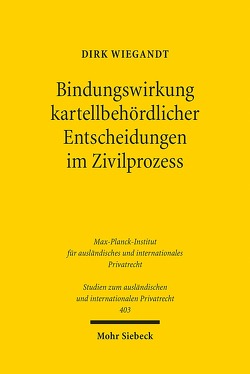 DIRK WIEGANDT

Bindungswirkung kartellbehördlicher Entscheidungen im Zivilprozess

Max-Planck-Institut für ausländisches und internationales Privatrecht

Studien zum ausländischen und internationalen Privatrecht 403

Mohr Siebeck